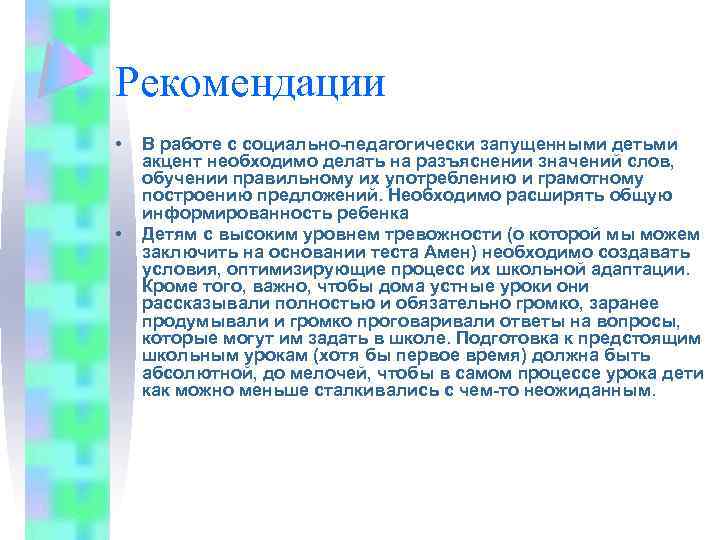 Рекомендации

• В работе с социально-педагогически запущенными детьми акцент необходимо делать на разъяснении значений слов, обучении правильному их употреблению и грамотному построению предложений. Необходимо расширять общую информированность ребенка

• Детям с высоким уровнем тревожности (о которой мы можем заключить на основании теста Амен) необходимо создавать условия, оптимизирующие процесс их школьной адаптации. Кроме того, важно, чтобы дома устные уроки они рассказывали полностью и обязательно громко, заранее продумывали и громко проговаривали ответы на вопросы, которые могут им задать в школе. Подготовка к предстоящим школьным урокам (хотя бы первое время) должна быть абсолютной, до мелочей, чтобы в самом процессе урока дети как можно меньше сталкивались с чем-то неожиданным.